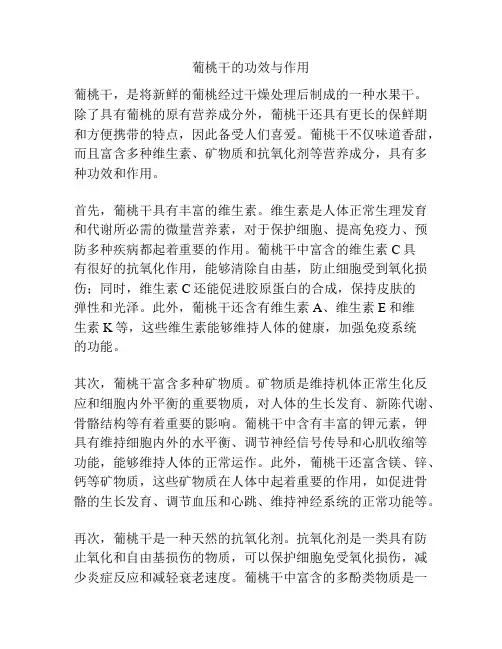 葡桃干的功效与作用

葡桃干，是将新鲜的葡桃经过干燥处理后制成的一种水果干。除了具有葡桃的原有营养成分外，葡桃干还具有更长的保鲜期和方便携带的特点，因此备受人们喜爱。葡桃干不仅味道香甜，而且富含多种维生素、矿物质和抗氧化剂等营养成分，具有多种功效和作用。

首先，葡桃干具有丰富的维生素。维生素是人体正常生理发育和代谢所必需的微量营养素，对于保护细胞、提高免疫力、预防多种疾病都起着重要的作用。葡桃干中富含的维生素 C 具有很好的抗氧化作用，能够清除自由基，防止细胞受到氧化损伤；同时，维生素 C 还能促进胶原蛋白的合成，保持皮肤的弹性和光泽。此外，葡桃干还含有维生素 A、维生素 E 和维生素 K 等，这些维生素能够维持人体的健康，加强免疫系统的功能。

其次，葡桃干富含多种矿物质。矿物质是维持机体正常生化反应和细胞内外平衡的重要物质，对人体的生长发育、新陈代谢、骨骼结构等有着重要的影响。葡桃干中含有丰富的钾元素，钾具有维持细胞内外的水平衡、调节神经信号传导和心肌收缩等功能，能够维持人体的正常运作。此外，葡桃干还富含镁、锌、钙等矿物质，这些矿物质在人体中起着重要的作用，如促进骨骼的生长发育、调节血压和心跳、维持神经系统的正常功能等。

再次，葡桃干是一种天然的抗氧化剂。抗氧化剂是一类具有防止氧化和自由基损伤的物质，可以保护细胞免受氧化损伤，减少炎症反应和减轻衰老速度。葡桃干中富含的多酚类物质是一